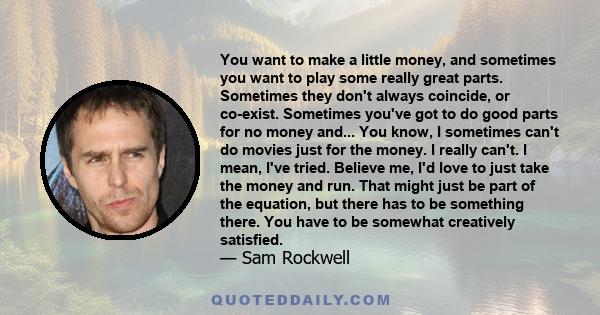 You want to make a little money, and sometimes you want to play some really great parts. Sometimes they don't always coincide, or co-exist. Sometimes you've got to do good parts for no money and... You know, I sometimes can't do movies just for the money. I really can't. I mean, I've tried. Believe me, I'd love to just take the money and run. That might just be part of the equation, but there has to be something there. You have to be somewhat creatively satisfied.
— Sam Rockwell

QUOTEDDAILY.COM